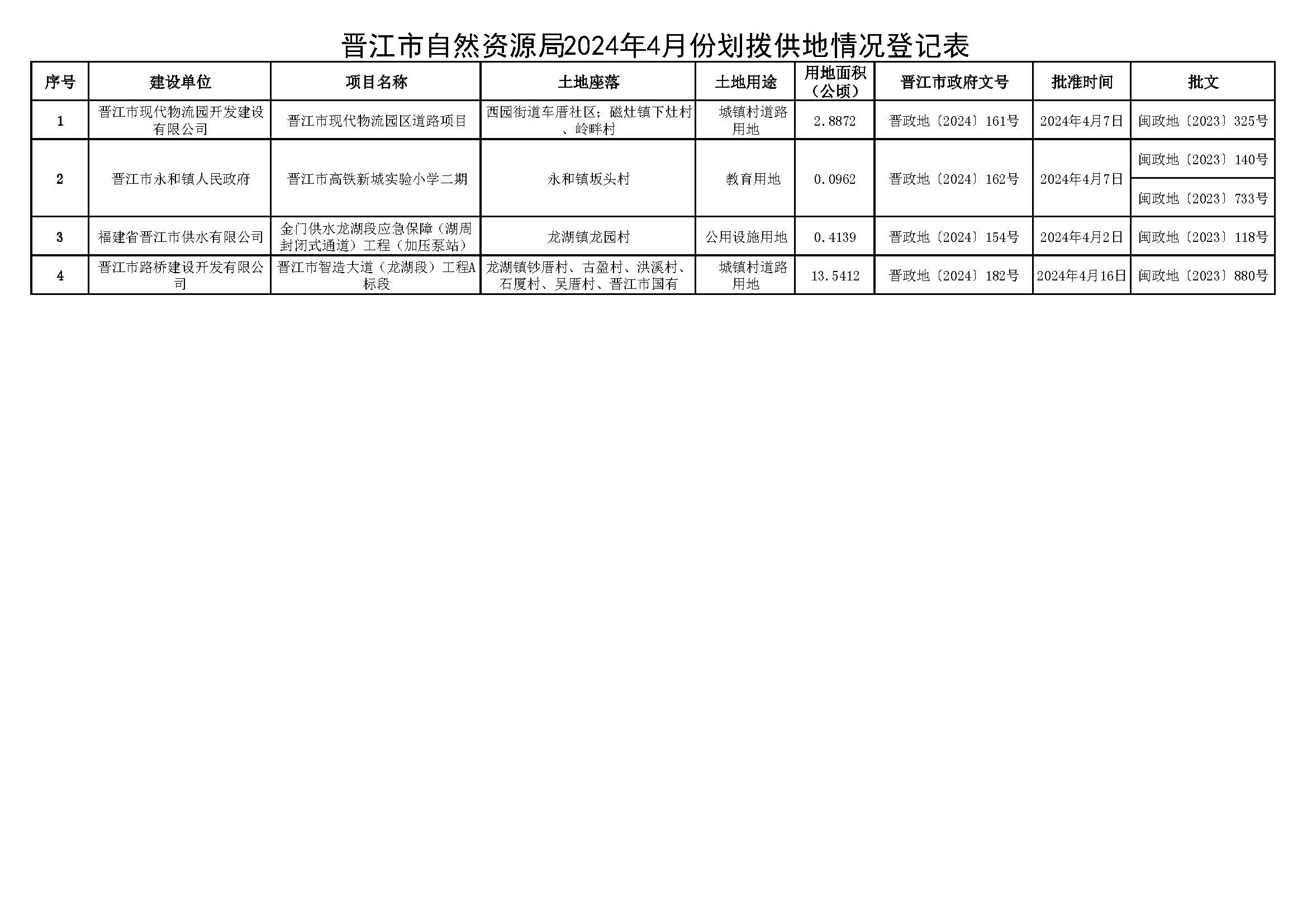 晋江市自然资源局2024年4月份划拨供地情况登记表

| 序号 | 建设单位 | 项目名称 | 土地座落 | 土地用途 | 用地面积（公顷） | 晋江市政府文号 | 批准时间 | 批文 |
|---|---|---|---|---|---|---|---|---|
| 1 | 晋江市现代物流园开发建设有限公司 | 晋江市现代物流园区道路项目 | 西园街道车厝社区；磁灶镇下灶村、岭畔村 | 城镇村道路用地 | 2.8872 | 晋政地〔2024〕161号 | 2024年4月7日 | 闽政地〔2023〕325号 |
| 2 | 晋江市永和镇人民政府 | 晋江市高铁新城实验小学二期 | 永和镇坂头村 | 教育用地 | 0.0962 | 晋政地〔2024〕162号 | 2024年4月7日 | 闽政地〔2023〕140号 |
|  |  |  |  |  |  |  |  | 闽政地〔2023〕733号 |
| 3 | 福建省晋江市供水有限公司 | 金门供水龙湖段应急保障（湖周封闭式通道）工程（加压泵站） | 龙湖镇龙园村 | 公用设施用地 | 0.4139 | 晋政地〔2024〕154号 | 2024年4月2日 | 闽政地〔2023〕118号 |
| 4 | 晋江市路桥建设开发有限公司 | 晋江市智造大道（龙湖段）工程A标段 | 龙湖镇钞厝村、古盈村、洪溪村、石厦村、吴厝村、晋江市国有 | 城镇村道路用地 | 13.5412 | 晋政地〔2024〕182号 | 2024年4月16日 | 闽政地〔2023〕880号 |